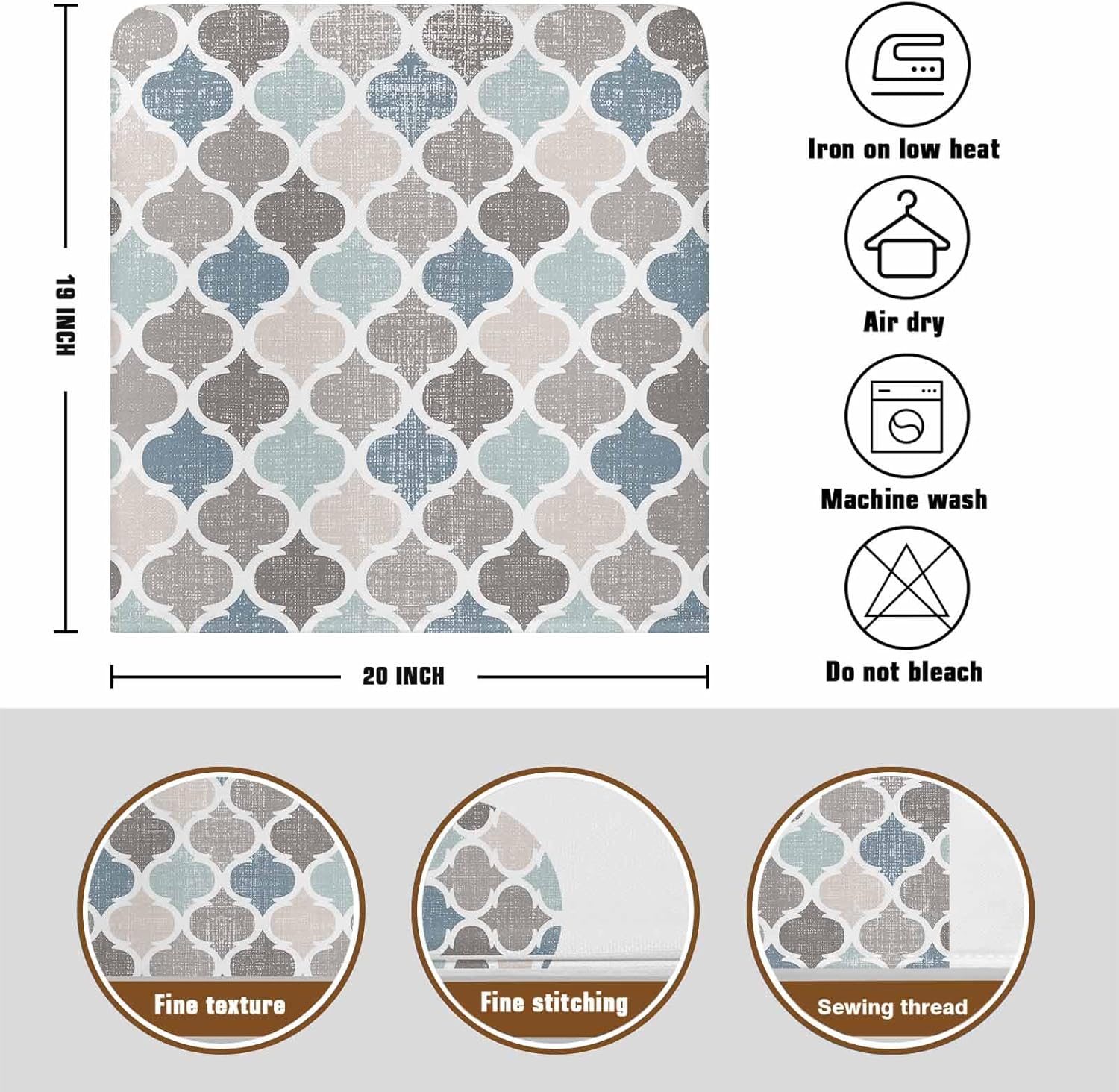 19 INCH

20 INCH

Iron on low heat

Air dry

Machine wash

Do not bleach

Fine texture

Fine stitching

Sewing thread